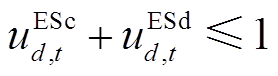 $u_{d,t}^{\mathrm{ESc}} + u_{d,t}^{\mathrm{ESd}} \leqslant 1$